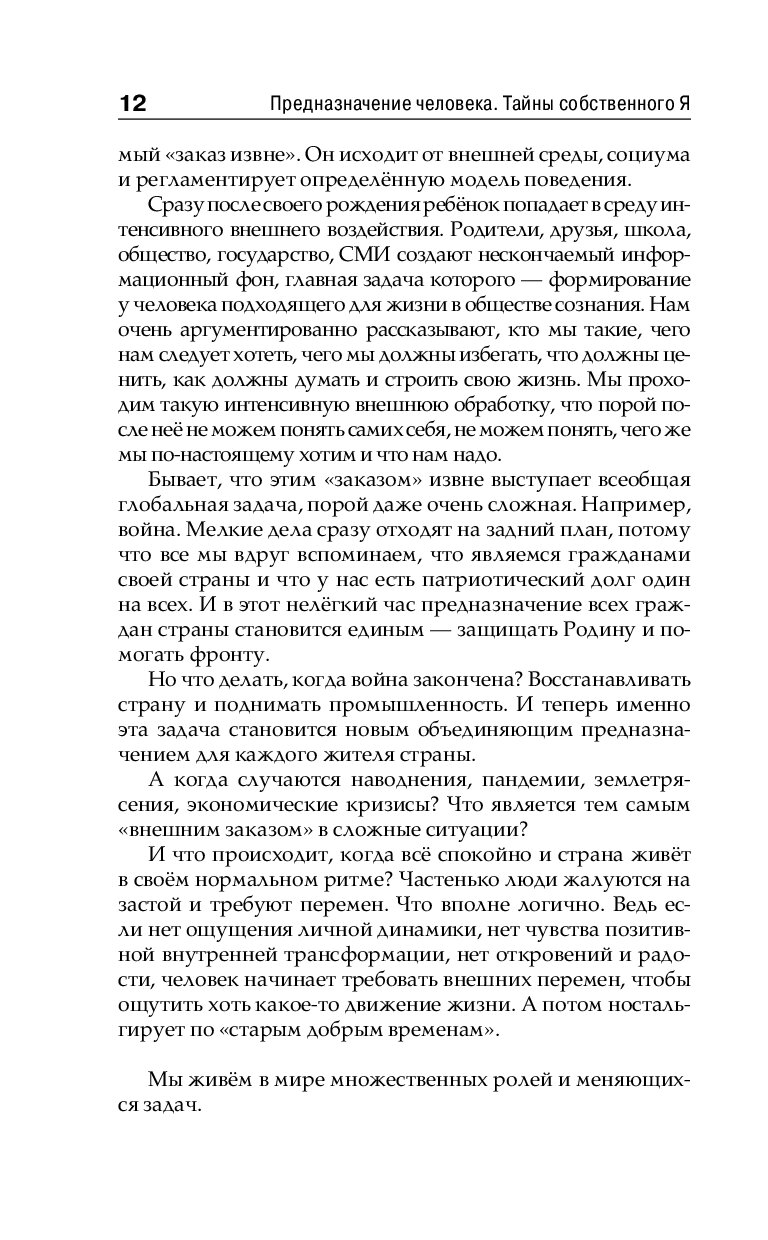 12 Предназначение человека. Тайны собственного Я

мый «заказ извне». Он исходит от внешней среды, социума и регламентирует определённую модель поведения.

Сразу после своего рождения ребёнок попадает в среду интенсивного внешнего воздействия. Родители, друзья, школа, общество, государство, СМИ создают нескончаемый информационный фон, главная задача которого — формирование у человека подходящего для жизни в обществе сознания. Нам очень аргументированно рассказывают, кто мы такие, чего нам следует хотеть, чего мы должны избегать, что должны ценить, как должны думать и строить свою жизнь. Мы проходим такую интенсивную внешнюю обработку, что порой после неё не можем понять самих себя, не можем понять, чего же мы по-настоящему хотим и что нам надо.

Бывает, что этим «заказом» извне выступает всеобщая глобальная задача, порой даже очень сложная. Например, война. Мелкие дела сразу отходят на задний план, потому что все мы вдруг вспоминаем, что являемся гражданами своей страны и что у нас есть патриотический долг один на всех. И в этот нелёгкий час предназначение всех граждан страны становится единым — защищать Родину и помогать фронту.

Но что делать, когда война закончена? Восстанавливать страну и поднимать промышленность. И теперь именно эта задача становится новым объединяющим предназначением для каждого жителя страны.

А когда случаются наводнения, пандемии, землетрясения, экономические кризисы? Что является тем самым «внешним заказом» в сложные ситуации?

И что происходит, когда всё спокойно и страна живёт в своём нормальном ритме? Частенько люди жалуются на застой и требуют перемен. Что вполне логично. Ведь если нет ощущения личной динамики, нет чувства позитивной внутренней трансформации, нет откровений и радости, человек начинает требовать внешних перемен, чтобы ощутить хоть какое-то движение жизни. А потом ностальгирует по «старым добрым временам».

Мы живём в мире множественных ролей и меняющихся задач.